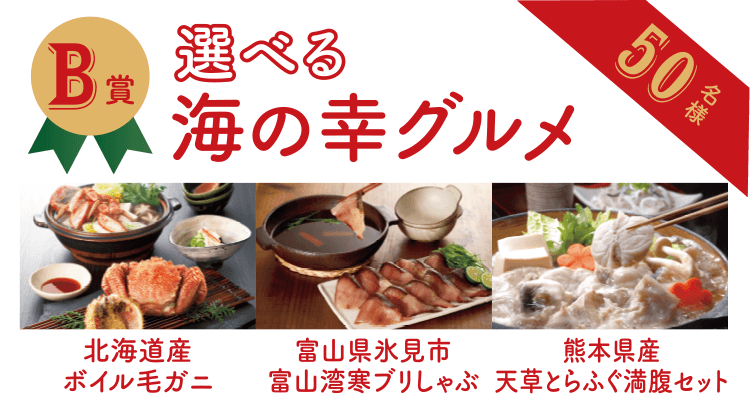 B賞

選べる
海の幸グルメ

50名様

北海道産
ボイル毛ガニ

富山県氷見市
富山湾寒ブリしゃぶ

熊本県産
天草とらふぐ満腹セット